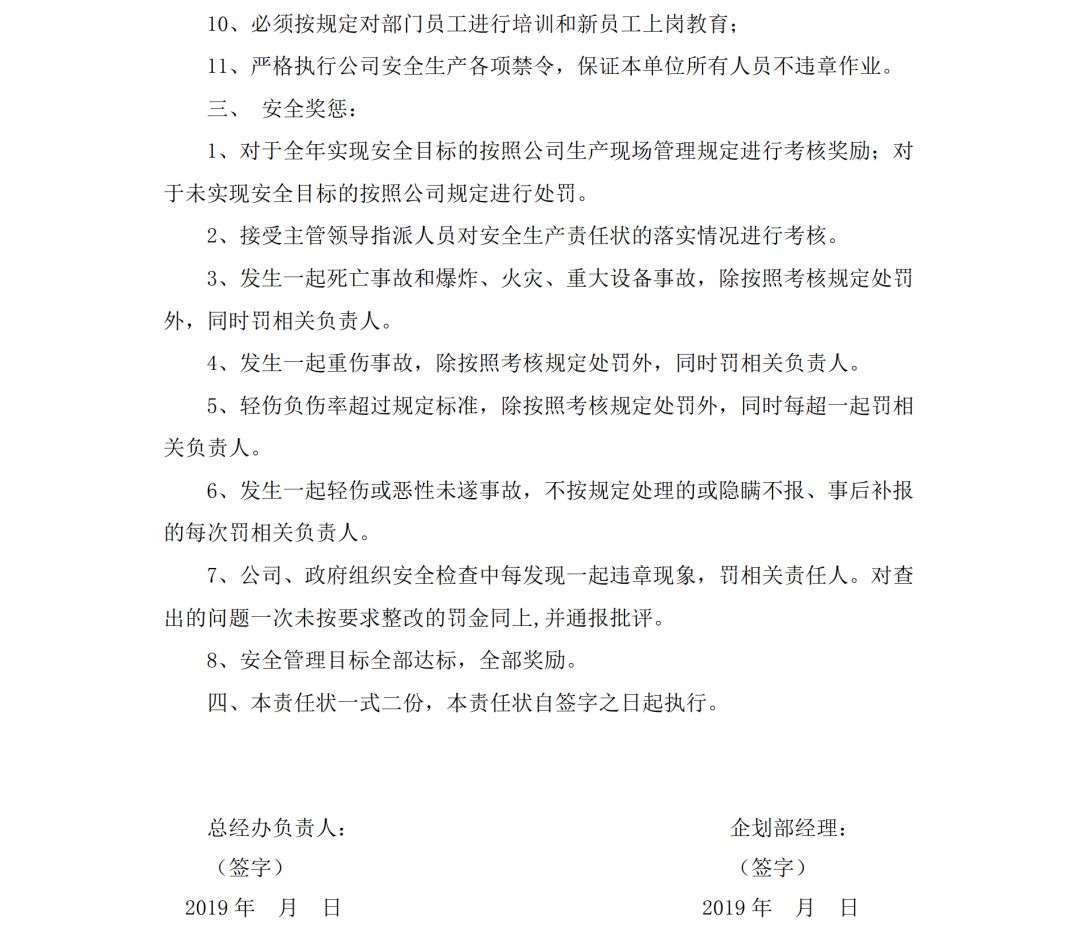 10、必须按规定对部门员工进行培训和新员工上岗教育；

11、严格执行公司安全生产各项禁令，保证本单位所有人员不违章作业。

三、 安全奖惩：

1、对于全年实现安全目标的按照公司生产现场管理规定进行考核奖励；对于未实现安全目标的按照公司规定进行处罚。

2、接受主管领导指派人员对安全生产责任状的落实情况进行考核。

3、发生一起死亡事故和爆炸、火灾、重大设备事故，除按照考核规定处罚外，同时罚相关负责人。

4、发生一起重伤事故，除按照考核规定处罚外，同时罚相关负责人。

5、轻伤负伤率超过规定标准，除按照考核规定处罚外，同时每超一起罚相关负责人。

6、发生一起轻伤或恶性未遂事故，不按规定处理的或隐瞒不报、事后补报的每次罚相关负责人。

7、公司、政府组织安全检查中每发现一起违章现象，罚相关责任人。对查出的问题一次未按要求整改的罚金同上,并通报批评。

8、安全管理目标全部达标，全部奖励。

四、本责任状一式二份，本责任状自签字之日起执行。

总经办负责人：
（签字）
2019 年 月 日

企划部经理：
（签字）
2019 年 月 日